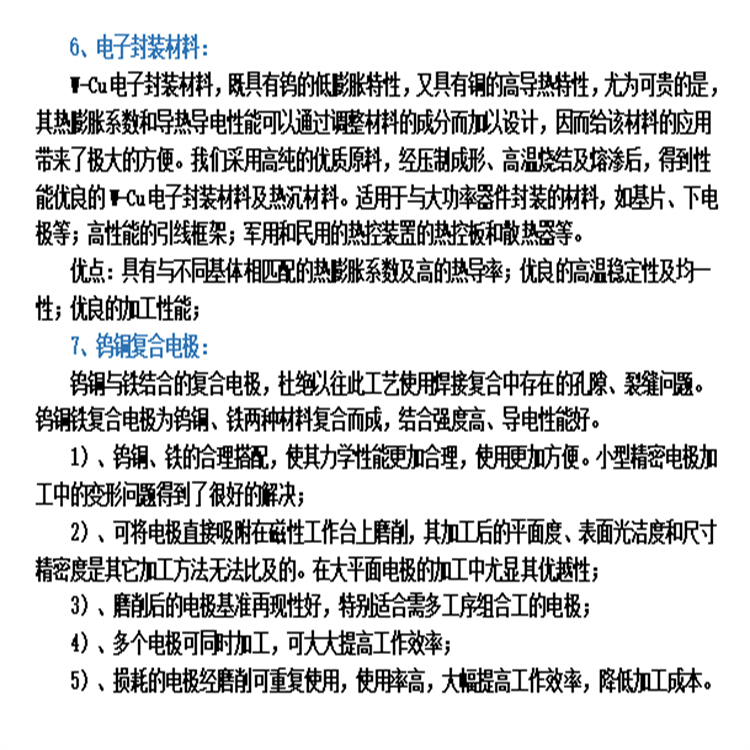 6、电子封装材料：

W-Cu电子封装材料，既具有钨的低膨胀特性，又具有铜的高导热特性，尤为可贵的是，其热膨胀系数和导热导电性能可以通过调整材料的成分而加以设计，因而给该材料的应用带来了极大的方便。我们采用高纯的优质原料，经压制成形、高温烧结及熔渗后，得到性能优良的W-Cu电子封装材料及热沉材料。适用于与大功率器件封装的材料，如基片、下电极等；高性能的引线框架；军用和民用的热控装置的热控板和散热器等。

优点：具有与不同基体相匹配的热膨胀系数及高的热导率；优良的高温稳定性及均一性；优良的加工性能；

7、钨铜复合电极：

钨铜与铁结合的复合电极，杜绝以往此工艺使用焊接复合中存在的孔隙、裂缝问题。钨铜铁复合电极为钨铜、铁两种材料复合而成，结合强度高、导电性能好。

1）、钨铜、铁的合理搭配，使其力学性能更加合理，使用更加方便。小型精密电极加工中的变形问题得到了很好的解决；

2）、可将电极直接吸附在磁性工作台上磨削，其加工后的平面度、表面光洁度和尺寸精密度是其它加工方法无法比及的。在大平面电极的加工中尤显其优越性；

3）、磨削后的电极基准再现性好，特别适合需多工序组合工的电极；

4）、多个电极可同时加工，可大大提高工作效率；

5）、损耗的电极经磨削可重复使用，使用率高，大幅提高工作效率，降低加工成本。